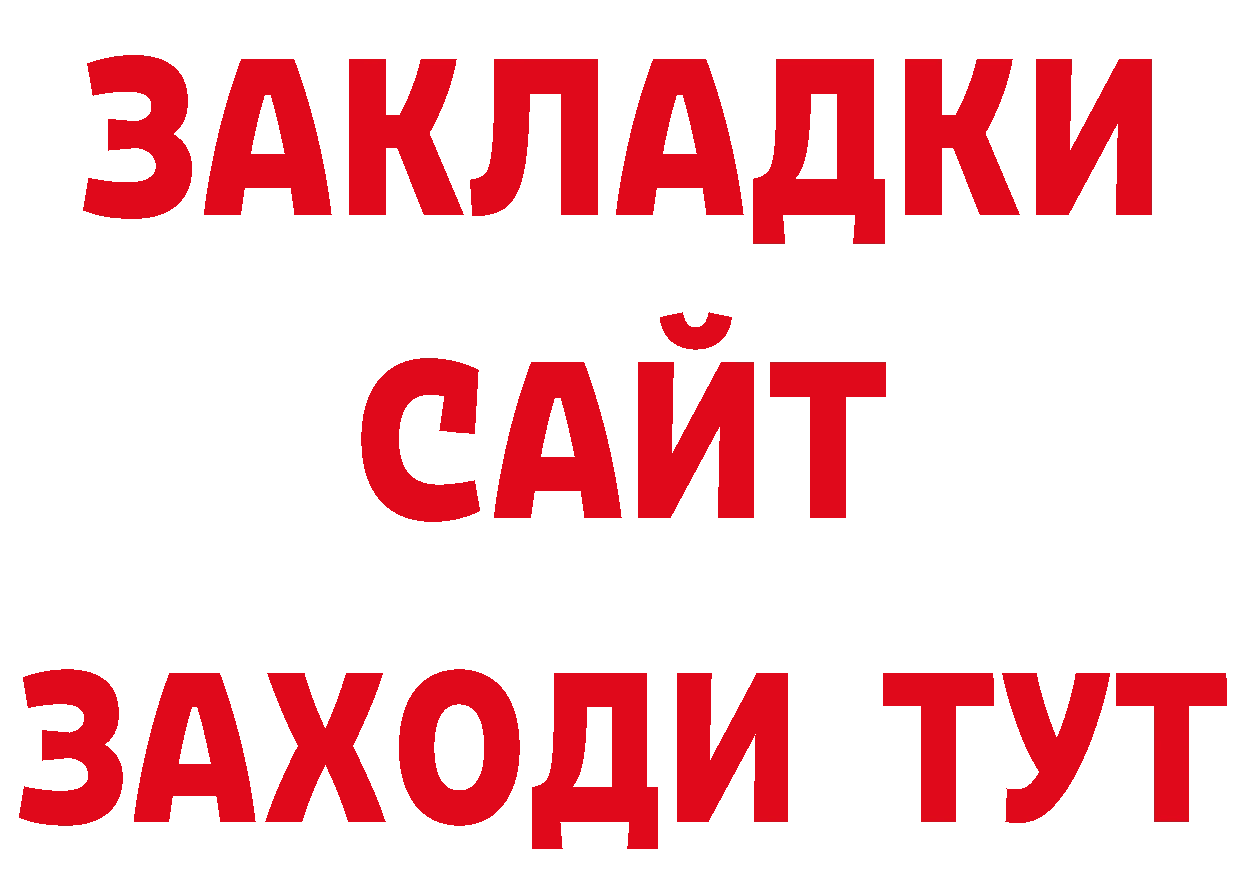 ЗАКЛАДКИ
САЙТ
ЗАХОДИ ТУТ